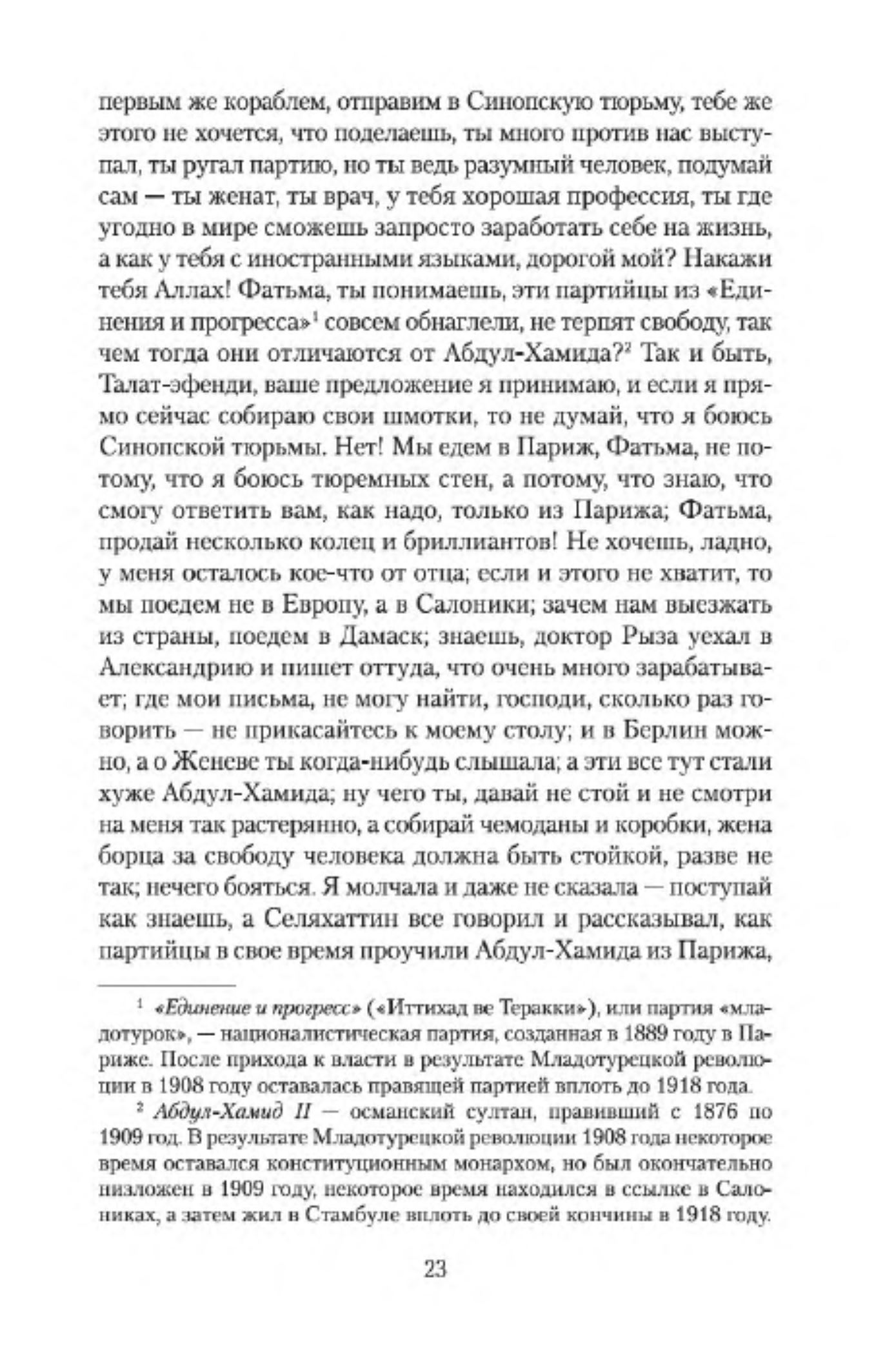 первым же кораблем, отправим в Синопскую тюрьму, тебе же этого не хочется, что поделаешь, ты много против нас выступал, ты ругал партию, но ты ведь разумный человек, подумай сам — ты женат, ты врач, у тебя хорошая профессия, ты где угодно в мире сможешь запросто заработать себе на жизнь, а как у тебя с иностранными языками, дорогой мой? Накажи тебя Аллах! Фатьма, ты понимаешь, эти партийцы из «Единения и прогресса»$^1$ совсем обнаглели, не терпят свободу, так чем тогда они отличаются от Абдул-Хамида?$^2$ Так и быть, Талат-эфенди, ваше предложение я принимаю, и если я прямо сейчас собираю свои шмотки, то не думай, что я боюсь Синопской тюрьмы. Нет! Мы едем в Париж, Фатьма, не потому, что я боюсь тюремных стен, а потому, что знаю, что смогу ответить вам, как надо, только из Парижа; Фатьма, продай несколько колец и бриллиантов! Не хочешь, ладно, у меня осталось кое-что от отца; если и этого не хватит, то мы поедем не в Европу, а в Салоники; зачем нам выезжать из страны, поедем в Дамаск; знаешь, доктор Рыза уехал в Александрию и пишет оттуда, что очень много зарабатывает; где мои письма, не могу найти, господи, сколько раз говорить — не прикасайтесь к моему столу; и в Берлин можно, а о Женеве ты когда-нибудь слышала; а эти все тут стали хуже Абдул-Хамида; ну чего ты, давай не стой и не смотри на меня так растерянно, а собирай чемоданы и коробки, жена борца за свободу человека должна быть стойкой, разве не так; нечего бояться. Я молчала и даже не сказала — поступай как знаешь, а Селяхаттин все говорил и рассказывал, как партийцы в свое время проучили Абдул-Хамида из Парижа,

$^1$ «Единение и прогресс» («Иттихад ве Теракки»), или партия «младотурок», — националистическая партия, созданная в 1889 году в Париже. После прихода к власти в результате Младотурецкой революции в 1908 году оставалась правящей партией вплоть до 1918 года.

$^2$ Абдул-Хамид II — османский султан, правивший с 1876 по 1909 год. В результате Младотурецкой революции 1908 года некоторое время оставался конституционным монархом, но был окончательно низложен в 1909 году, некоторое время находился в ссылке в Салониках, а затем жил в Стамбуле вплоть до своей кончины в 1918 году.

23